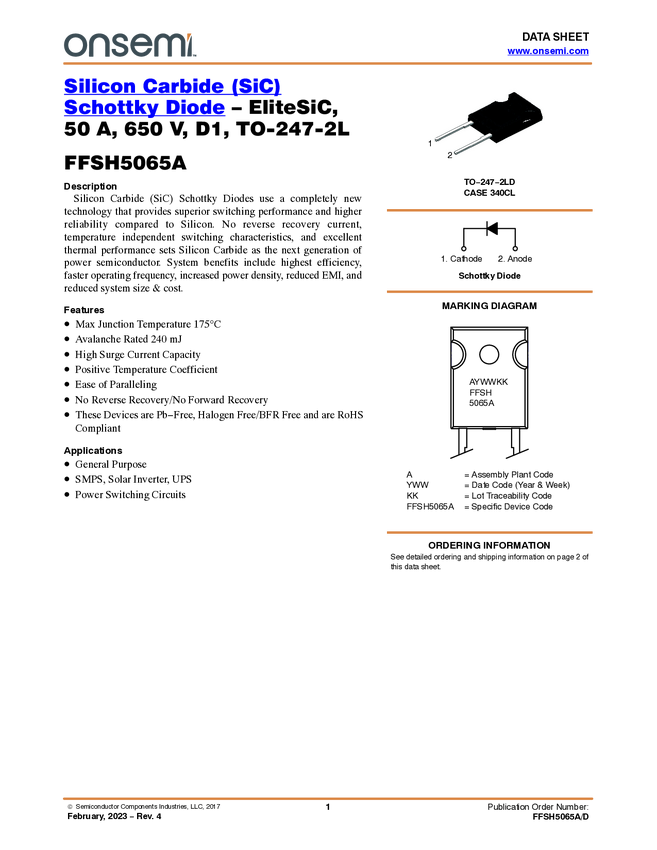 onsemi

DATA SHEET
www.onsemi.com

Silicon Carbide (SiC) Schottky Diode – EliteSiC, 50 A, 650 V, D1, TO-247-2L

FFSH5065A

Description
Silicon Carbide (SiC) Schottky Diodes use a completely new technology that provides superior switching performance and higher reliability compared to Silicon. No reverse recovery current, temperature independent switching characteristics, and excellent thermal performance sets Silicon Carbide as the next generation of power semiconductor. System benefits include highest efficiency, faster operating frequency, increased power density, reduced EMI, and reduced system size & cost.

Features
• Max Junction Temperature 175°C
• Avalanche Rated 240 mJ
• High Surge Current Capacity
• Positive Temperature Coefficient
• Ease of Paralleling
• No Reverse Recovery/No Forward Recovery
• These Devices are Pb−Free, Halogen Free/BFR Free and are RoHS Compliant

Applications
• General Purpose
• SMPS, Solar Inverter, UPS
• Power Switching Circuits

1
2

TO−247−2LD
CASE 340CL

1. Cathode 2. Anode
Schottky Diode

MARKING DIAGRAM

AYWWKK
FFSH
5065A

A = Assembly Plant Code
YWW = Date Code (Year & Week)
KK = Lot Traceability Code
FFSH5065A = Specific Device Code

ORDERING INFORMATION
See detailed ordering and shipping information on page 2 of this data sheet.

© Semiconductor Components Industries, LLC, 2017
February, 2023 − Rev. 4
1
Publication Order Number:
FFSH5065A/D